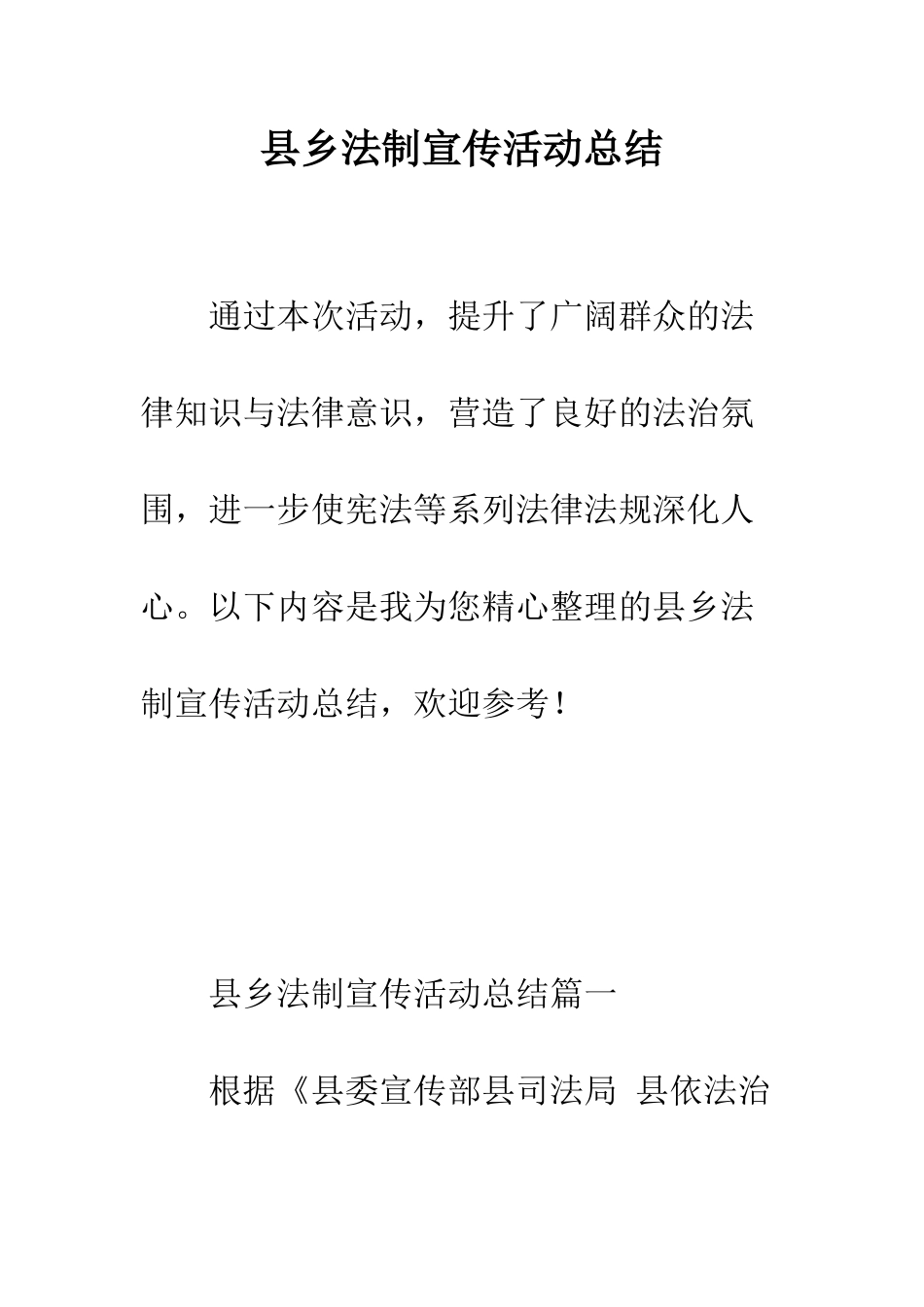 县乡法制宣传活动总结

通过本次活动，提升了广阔群众的法律知识与法律意识，营造了良好的法治氛围，进一步使宪法等系列法律法规深化人心。以下内容是我为您精心整理的县乡法制宣传活动总结，欢迎参考！

县乡法制宣传活动总结篇一

根据《县委宣传部县司法局 县依法治